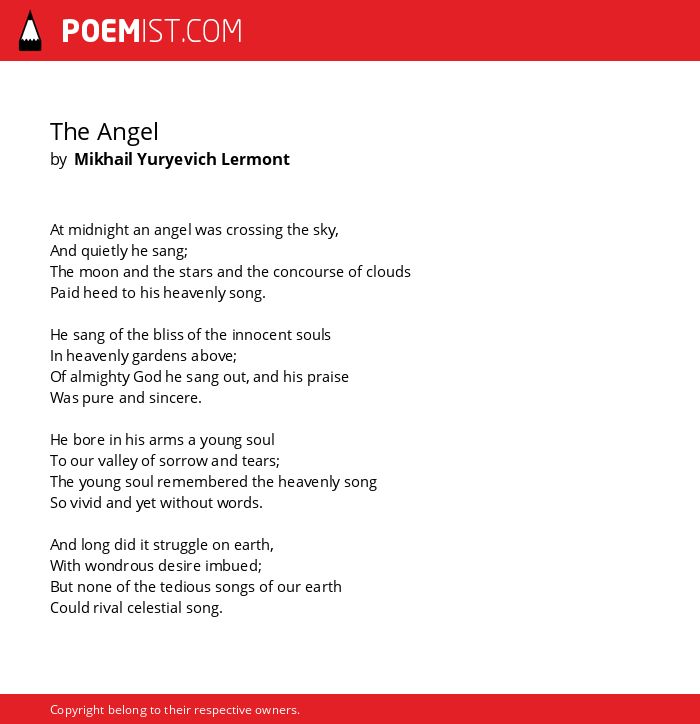 POEMIST.COM

The Angel
by Mikhail Yuryevich Lermont

At midnight an angel was crossing the sky,
And quietly he sang;
The moon and the stars and the concourse of clouds
Paid heed to his heavenly song.

He sang of the bliss of the innocent souls
In heavenly gardens above;
Of almighty God he sang out, and his praise
Was pure and sincere.

He bore in his arms a young soul
To our valley of sorrow and tears;
The young soul remembered the heavenly song
So vivid and yet without words.

And long did it struggle on earth,
With wondrous desire imbued;
But none of the tedious songs of our earth
Could rival celestial song.

Copyright belong to their respective owners.